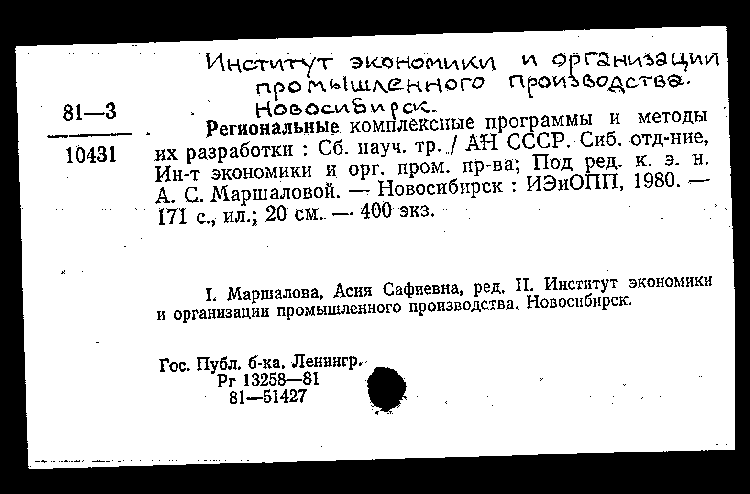 Институт экономики и организации промышленного производства. Новосибирск.

81—3

10431

Региональные комплексные программы и методы их разработки : Сб. науч. тр. / АН СССР. Сиб. отд-ние, Ин-т экономики и орг. пром. пр-ва; Под ред. к. э. н. А. С. Маршаловой. — Новосибирск : ИЭиОПП, 1980. — 171 с., ил.; 20 см. — 400 экз.

I. Маршалова, Асия Сафиевна, ред. II. Институт экономики и организации промышленного производства. Новосибирск.

Гос. Публ. б-ка. Ленингр.
Рг 13258—81
81—51427